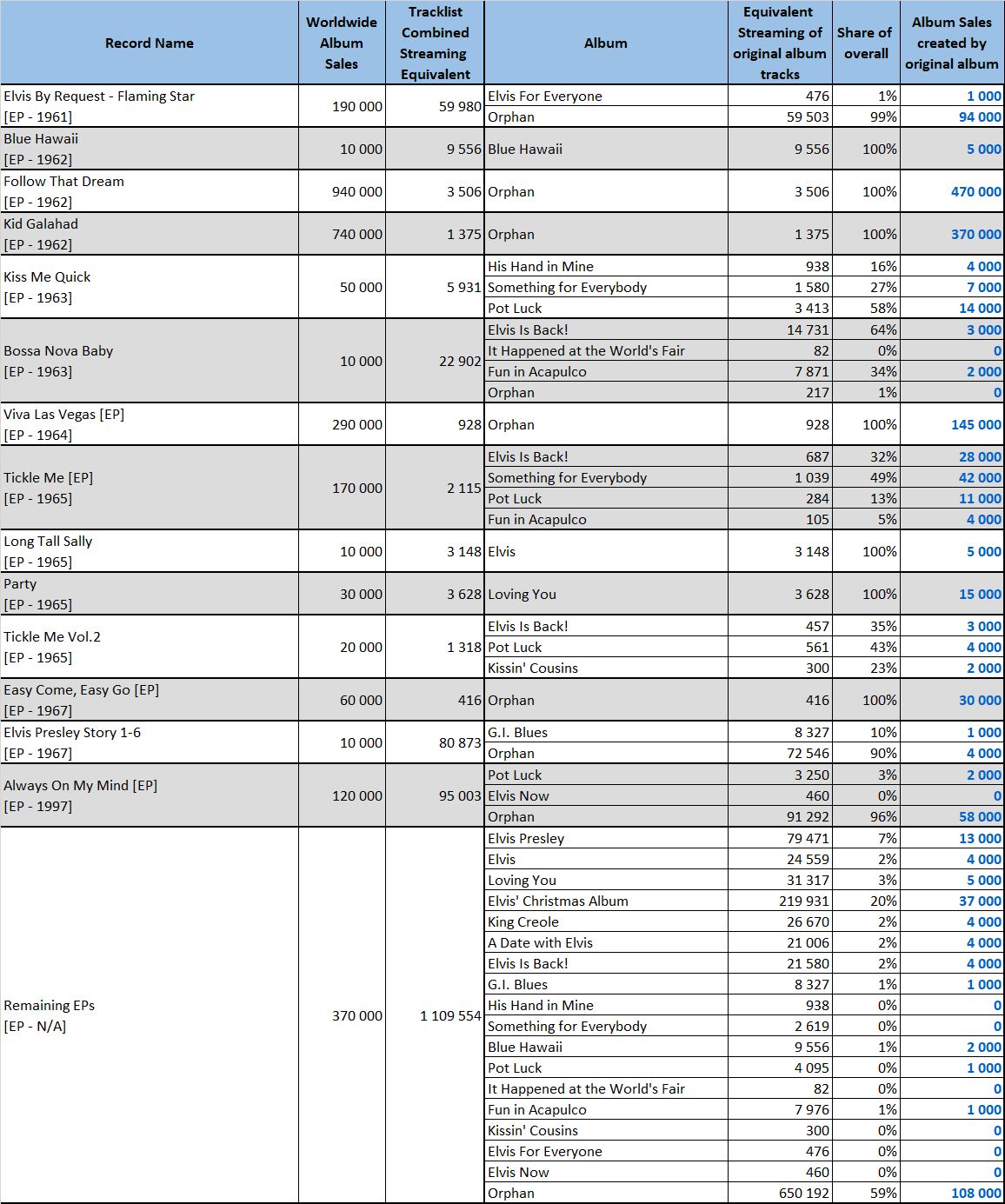 | Record Name | Worldwide Album Sales | Tracklist Combined Streaming Equivalent | Album | Equivalent Streaming of original album tracks | Share of overall | Album Sales created by original album |
|---|---|---|---|---|---|---|
| Elvis By Request - Flaming Star [EP - 1961] | 190 000 | 59 980 | Elvis For Everyone | 476 | 1% | 1 000 |
| | | | Orphan | 59 503 | 99% | 94 000 |
| Blue Hawaii [EP - 1962] | 10 000 | 9 556 | Blue Hawaii | 9 556 | 100% | 5 000 |
| Follow That Dream [EP - 1962] | 940 000 | 3 506 | Orphan | 3 506 | 100% | 470 000 |
| Kid Galahad [EP - 1962] | 740 000 | 1 375 | Orphan | 1 375 | 100% | 370 000 |
| Kiss Me Quick [EP - 1963] | 50 000 | 5 931 | His Hand in Mine | 938 | 16% | 4 000 |
| | | | Something for Everybody | 1 580 | 27% | 7 000 |
| | | | Pot Luck | 3 413 | 58% | 14 000 |
| Bossa Nova Baby [EP - 1963] | 10 000 | 22 902 | Elvis Is Back! | 14 731 | 64% | 3 000 |
| | | | It Happened at the World's Fair | 82 | 0% | 0 |
| | | | Fun in Acapulco | 7 871 | 34% | 2 000 |
| | | | Orphan | 217 | 1% | 0 |
| Viva Las Vegas [EP] [EP - 1964] | 290 000 | 928 | Orphan | 928 | 100% | 145 000 |
| Tickle Me [EP] [EP - 1965] | 170 000 | 2 115 | Elvis Is Back! | 687 | 32% | 28 000 |
| | | | Something for Everybody | 1 039 | 49% | 42 000 |
| | | | Pot Luck | 284 | 13% | 11 000 |
| | | | Fun in Acapulco | 105 | 5% | 4 000 |
| Long Tall Sally [EP - 1965] | 10 000 | 3 148 | Elvis | 3 148 | 100% | 5 000 |
| Party [EP - 1965] | 30 000 | 3 628 | Loving You | 3 628 | 100% | 15 000 |
| Tickle Me Vol.2 [EP - 1965] | 20 000 | 1 318 | Elvis Is Back! | 457 | 35% | 3 000 |
| | | | Pot Luck | 561 | 43% | 4 000 |
| | | | Kissin' Cousins | 300 | 23% | 2 000 |
| Easy Come, Easy Go [EP] [EP - 1967] | 60 000 | 416 | Orphan | 416 | 100% | 30 000 |
| Elvis Presley Story 1-6 [EP - 1967] | 10 000 | 80 873 | G.I. Blues | 8 327 | 10% | 1 000 |
| | | | Orphan | 72 546 | 90% | 4 000 |
| Always On My Mind [EP] [EP - 1997] | 120 000 | 95 003 | Pot Luck | 3 250 | 3% | 2 000 |
| | | | Elvis Now | 460 | 0% | 0 |
| | | | Orphan | 91 292 | 96% | 58 000 |
| Remaining EPs [EP - N/A] | 370 000 | 1 109 554 | Elvis Presley | 79 471 | 7% | 13 000 |
| | | | Elvis | 24 559 | 2% | 4 000 |
| | | | Loving You | 31 317 | 3% | 5 000 |
| | | | Elvis' Christmas Album | 219 931 | 20% | 37 000 |
| | | | King Creole | 26 670 | 2% | 4 000 |
| | | | A Date with Elvis | 21 006 | 2% | 4 000 |
| | | | Elvis Is Back! | 21 580 | 2% | 4 000 |
| | | | G.I. Blues | 8 327 | 1% | 1 000 |
| | | | His Hand in Mine | 938 | 0% | 0 |
| | | | Something for Everybody | 2 619 | 0% | 0 |
| | | | Blue Hawaii | 9 556 | 1% | 2 000 |
| | | | Pot Luck | 4 095 | 0% | 1 000 |
| | | | It Happened at the World's Fair | 82 | 0% | 0 |
| | | | Fun in Acapulco | 7 976 | 1% | 1 000 |
| | | | Kissin' Cousins | 300 | 0% | 0 |
| | | | Elvis For Everyone | 476 | 0% | 0 |
| | | | Elvis Now | 460 | 0% | 0 |
| | | | Orphan | 650 192 | 59% | 108 000 |